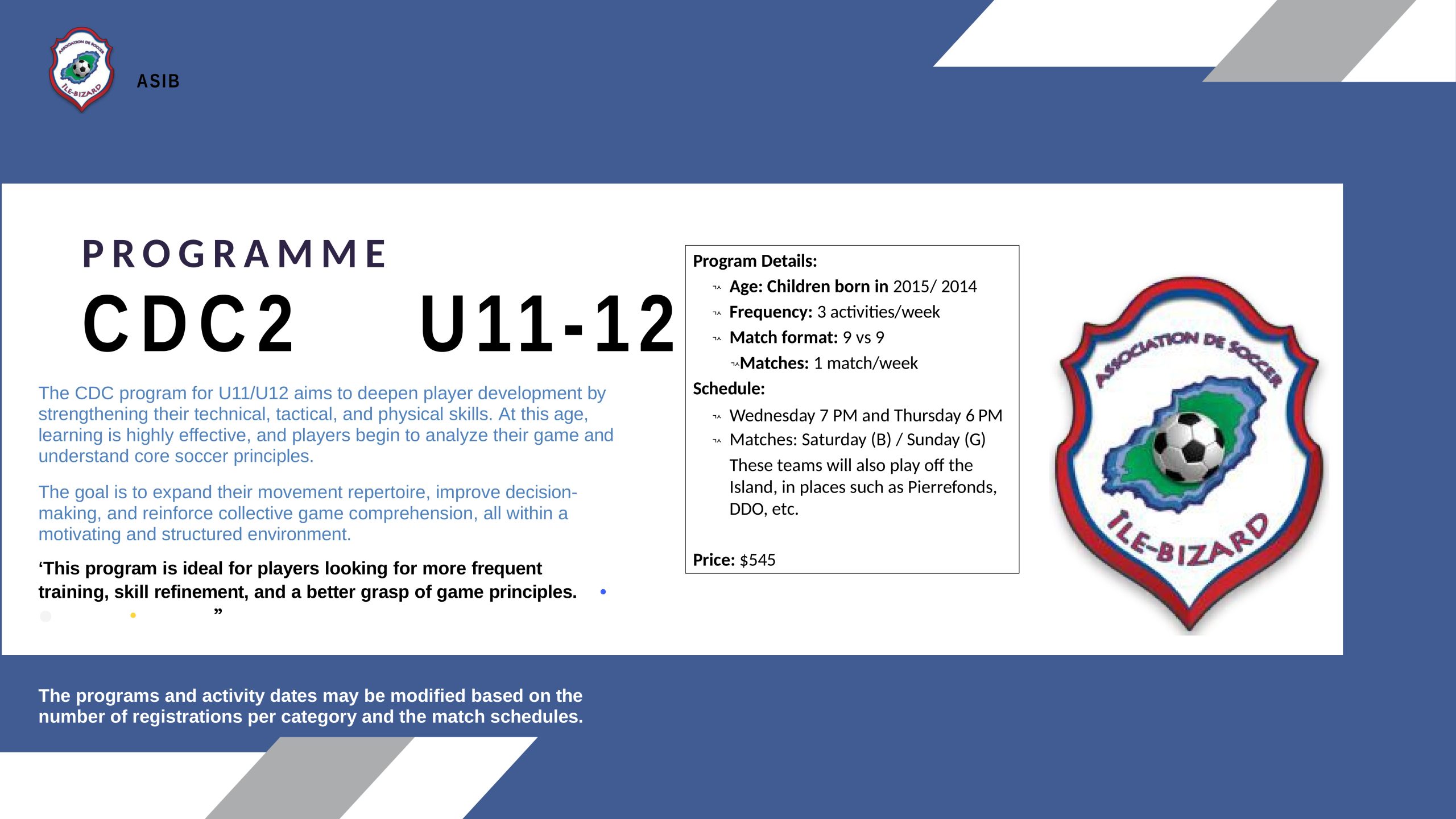 ASSOCIATION DE SOCCER ÎLE-BIZARD

ASIB

PROGRAMME

CDC2 U11-12

The CDC program for U11/U12 aims to deepen player development by strengthening their technical, tactical, and physical skills. At this age, learning is highly effective, and players begin to analyze their game and understand core soccer principles.

The goal is to expand their movement repertoire, improve decision-making, and reinforce collective game comprehension, all within a motivating and structured environment.

‘This program is ideal for players looking for more frequent training, skill refinement, and a better grasp of game principles.
”

Program Details:
Age: Children born in 2015/ 2014
Frequency: 3 activities/week
Match format: 9 vs 9
Matches: 1 match/week
Schedule:
Wednesday 7 PM and Thursday 6 PM
Matches: Saturday (B) / Sunday (G)
These teams will also play off the Island, in places such as Pierrefonds, DDO, etc.

Price: $545

ASSOCIATION DE SOCCER ÎLE-BIZARD

The programs and activity dates may be modified based on the number of registrations per category and the match schedules.